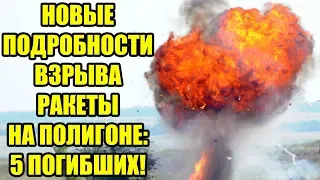 НОВЫЕ ПОДРОБНОСТИ ВЗРЫВА РАКЕТЫ НА ПОЛИГОНЕ: 5 ПОГИБШИХ!